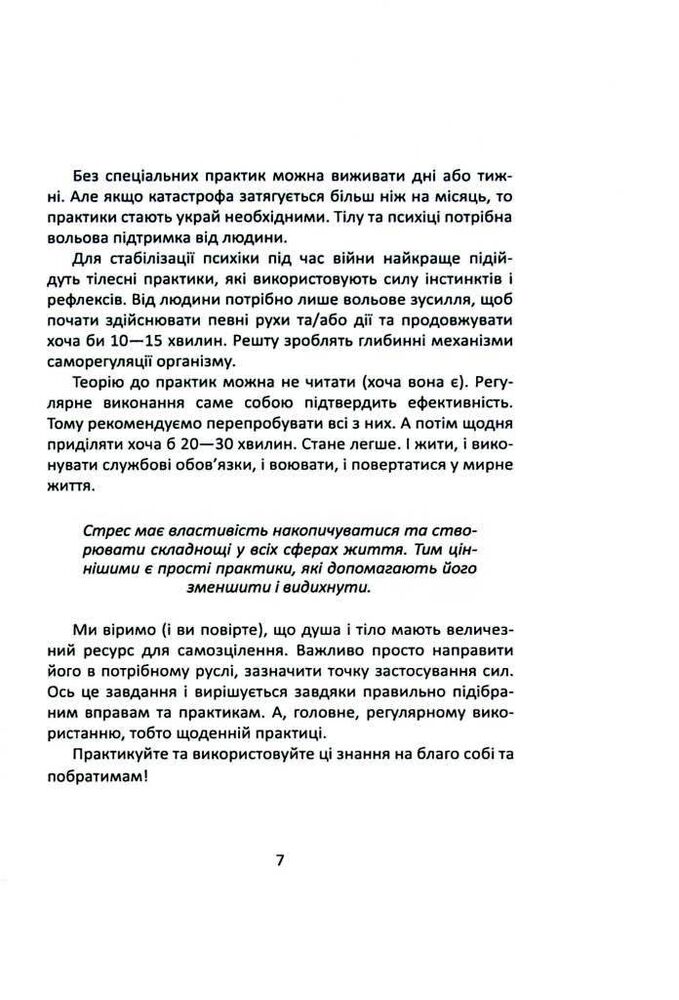 Без спеціальних практик можна виживати дні або тижні. Але якщо катастрофа затягується більш ніж на місяць, то практики стають украй необхідними. Тілу та психіці потрібна вольова підтримка від людини.

Для стабілізації психіки під час війни найкраще підійдуть тілесні практики, які використовують силу інстинктів і рефлексів. Від людини потрібно лише вольове зусилля, щоб почати здійснювати певні рухи та/або дії та продовжувати хоча би 10—15 хвилин. Решту зроблять глибинні механізми саморегуляції організму.

Теорію до практик можна не читати (хоча вона є). Регулярне виконання саме собою підтвердить ефективність. Тому рекомендуємо перепробувати всі з них. А потім щодня приділяти хоча б 20—30 хвилин. Стане легше. І жити, і виконувати службові обов'язки, і воювати, і повертатися у мирне життя.

Стрес має властивість накопичуватися та створювати складнощі у всіх сферах життя. Тим ціннішими є прості практики, які допомагають його зменшити і видихнути.

Ми віримо (і ви повірте), що душа і тіло мають величезний ресурс для самозцілення. Важливо просто направити його в потрібному руслі, зазначити точку застосування сил. Ось це завдання і вирішується завдяки правильно підібраним вправам та практикам. А, головне, регулярному використанню, тобто щоденній практиці.

Практикуйте та використовуйте ці знання на благо собі та побратимам!

7